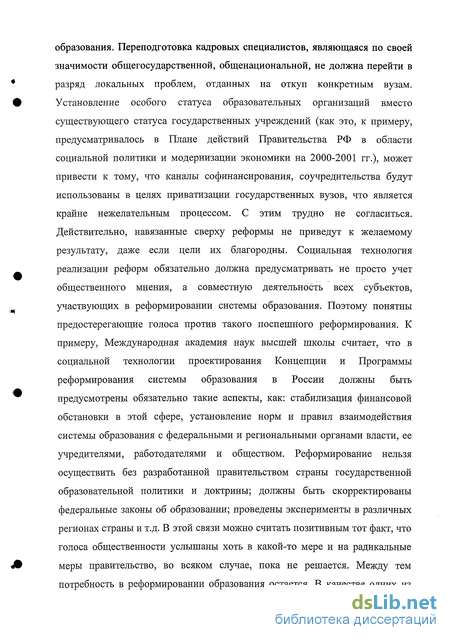 образования. Переподготовка кадровых специалистов, являющаяся по своей значимости общегосударственной, общенациональной, не должна перейти в разряд локальных проблем, отданных на откуп конкретным вузам. Установление особого статуса образовательных организаций вместо существующего статуса государственных учреждений (как это, к примеру, предусматривалось в Плане действий Правительства РФ в области социальной политики и модернизации экономики на 2000-2001 гг.), может привести к тому, что каналы софинансирования, соучредительства будут использованы в целях приватизации государственных вузов, что является крайне нежелательным процессом. С этим трудно не согласиться. Действительно, навязанные сверху реформы не приведут к желаемому результату, даже если цели их благородны. Социальная технология реализации реформ обязательно должна предусматривать не просто учет общественного мнения, а совместную деятельность всех субъектов, участвующих в реформировании системы образования. Поэтому понятны предостерегающие голоса против такого поспешного реформирования. К примеру, Международная академия наук высшей школы считает, что в социальной технологии проектирования Концепции и Программы реформирования системы образования в России должны быть предусмотрены обязательно такие аспекты, как: стабилизация финансовой обстановки в этой сфере, установление норм и правил взаимодействия системы образования с федеральными и региональными органами власти, ее учредителями, работодателями и обществом. Реформирование нельзя осуществить без разработанной правительством страны государственной образовательной политики и доктрины; должны быть скорректированы федеральные законы об образовании; проведены эксперименты в различных регионах страны и т.д. В этой связи можно считать позитивным тот факт, что голоса общественности услышаны хоть в какой-то мере и на радикальные меры правительство, во всяком случае, пока не решается. Между тем потребность в реформировании образования остается. В качестве одних из

dsLib.net
библиотека диссертаций